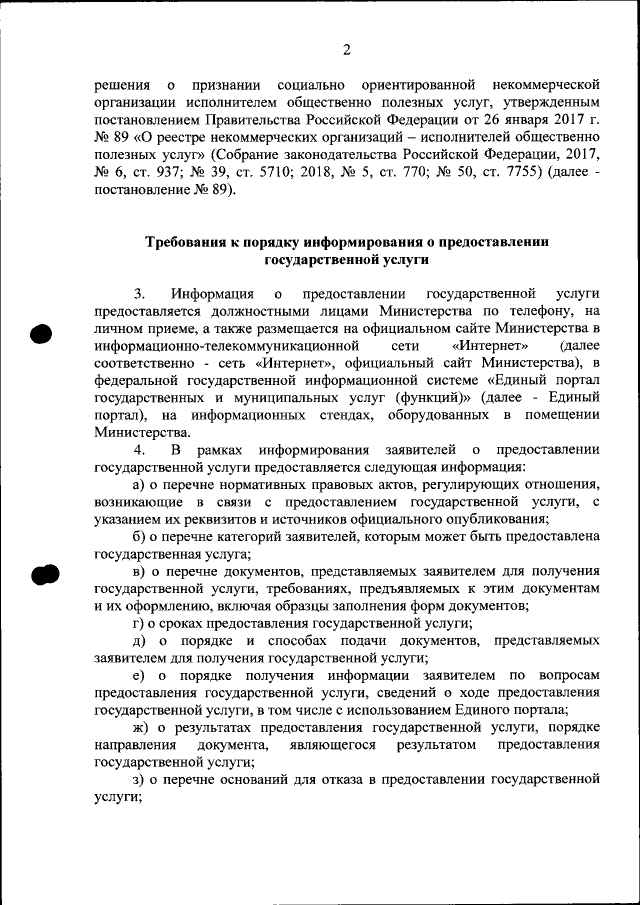 2

решения о признании социально ориентированной некоммерческой организации исполнителем общественно полезных услуг, утвержденным постановлением Правительства Российской Федерации от 26 января 2017 г. № 89 «О реестре некоммерческих организаций – исполнителей общественно полезных услуг» (Собрание законодательства Российской Федерации, 2017, № 6, ст. 937; № 39, ст. 5710; 2018, № 5, ст. 770; № 50, ст. 7755) (далее - постановление № 89).

Требования к порядку информирования о предоставлении государственной услуги

3. Информация о предоставлении государственной услуги предоставляется должностными лицами Министерства по телефону, на личном приеме, а также размещается на официальном сайте Министерства в информационно-телекоммуникационной сети «Интернет» (далее соответственно - сеть «Интернет», официальный сайт Министерства), в федеральной государственной информационной системе «Единый портал государственных и муниципальных услуг (функций)» (далее - Единый портал), на информационных стендах, оборудованных в помещении Министерства.

4. В рамках информирования заявителей о предоставлении государственной услуги предоставляется следующая информация:

а) о перечне нормативных правовых актов, регулирующих отношения, возникающие в связи с предоставлением государственной услуги, с указанием их реквизитов и источников официального опубликования;

б) о перечне категорий заявителей, которым может быть предоставлена государственная услуга;

в) о перечне документов, представляемых заявителем для получения государственной услуги, требованиях, предъявляемых к этим документам и их оформлению, включая образцы заполнения форм документов;

г) о сроках предоставления государственной услуги;

д) о порядке и способах подачи документов, представляемых заявителем для получения государственной услуги;

е) о порядке получения информации заявителем по вопросам предоставления государственной услуги, сведений о ходе предоставления государственной услуги, в том числе с использованием Единого портала;

ж) о результатах предоставления государственной услуги, порядке направления документа, являющегося результатом предоставления государственной услуги;

з) о перечне оснований для отказа в предоставлении государственной услуги;